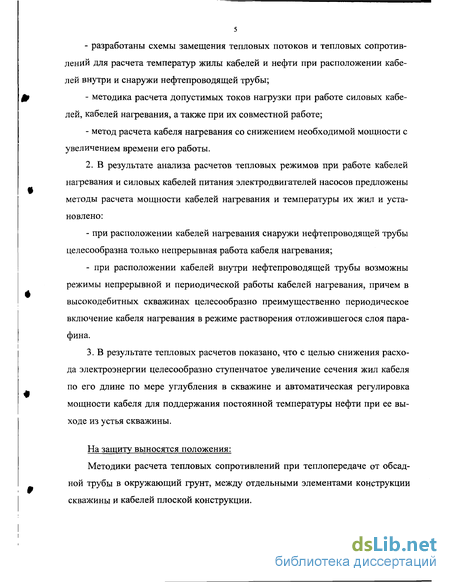 5

- разработаны схемы замещения тепловых потоков и тепловых сопротивлений для расчета температур жилы кабелей и нефти при расположении кабелей внутри и снаружи нефтепроводящей трубы;

- методика расчета допустимых токов нагрузки при работе силовых кабелей, кабелей нагревания, а также при их совместной работе;

- метод расчета кабеля нагревания со снижением необходимой мощности с увеличением времени его работы.

2. В результате анализа расчетов тепловых режимов при работе кабелей нагревания и силовых кабелей питания электродвигателей насосов предложены методы расчета мощности кабелей нагревания и температуры их жил и установлено:

- при расположении кабелей нагревания снаружи нефтепроводящей трубы целесообразна только непрерывная работа кабеля нагревания;

- при расположении кабелей внутри нефтепроводящей трубы возможны режимы непрерывной и периодической работы кабелей нагревания, причем в высокодебитных скважинах целесообразно преимущественно периодическое включение кабеля нагревания в режиме растворения отложившегося слоя парафина.

3. В результате тепловых расчетов показано, что с целью снижения расхода электроэнергии целесообразно ступенчатое увеличение сечения жил кабеля по его длине по мере углубления в скважине и автоматическая регулировка мощности кабеля для поддержания постоянной температуры нефти при ее выходе из устья скважины.

На защиту выносятся положения:

Методики расчета тепловых сопротивлений при теплопередаче от обсадной трубы в окружающий грунт, между отдельными элементами конструкции скважины и кабелей плоской конструкции.

dsLib.net
библиотека диссертаций